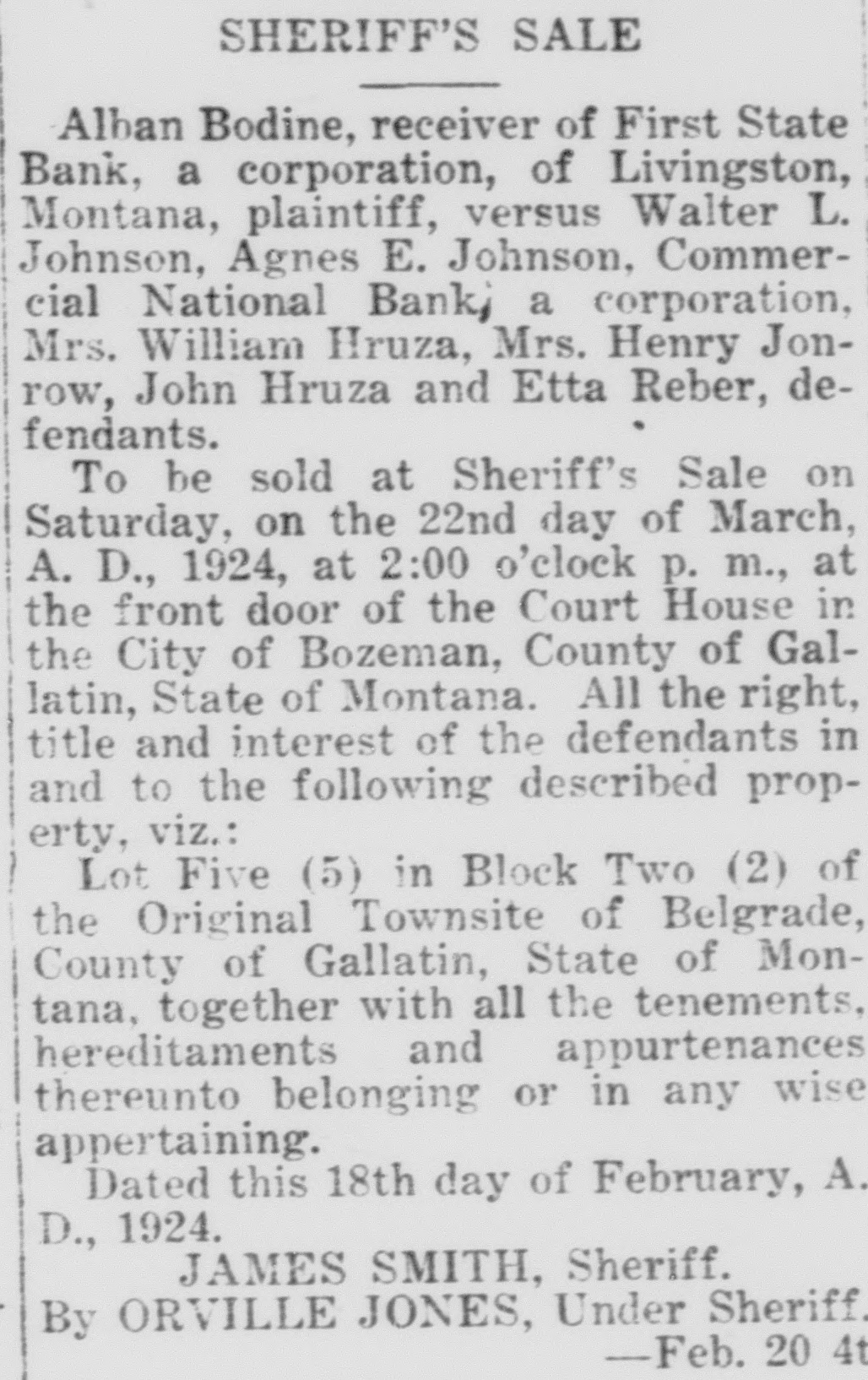 SHERIFF'S SALE

Alban Bodine, receiver of First State Bank, a corporation, of Livingston, Montana, plaintiff, versus Walter L. Johnson, Agnes E. Johnson, Commercial National Bank, a corporation, Mrs. William Hruza, Mrs. Henry Jonrow, John Hruza and Etta Reber, defendants.

To be sold at Sheriff's Sale on Saturday, on the 22nd day of March, A. D., 1924, at 2:00 o'clock p. m., at the front door of the Court House in the City of Bozeman, County of Gallatin, State of Montana. All the right, title and interest of the defendants in and to the following described property, viz.:

Lot Five (5) in Block Two (2) of the Original Townsite of Belgrade, County of Gallatin, State of Montana, together with all the tenements, hereditaments and appurtenances thereunto belonging or in any wise appertaining.

Dated this 18th day of February, A. D., 1924.

JAMES SMITH, Sheriff.
By ORVILLE JONES, Under Sheriff.
—Feb. 20 4t